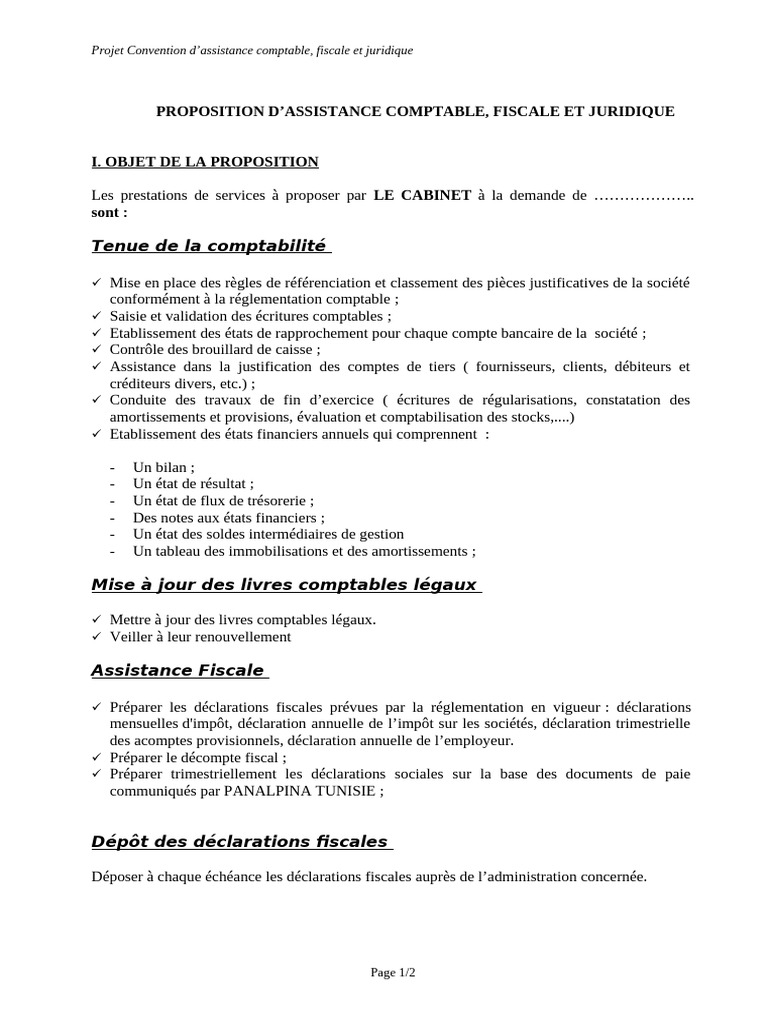 Projet Convention d'assistance comptable, fiscale et juridique

PROPOSITION D'ASSISTANCE COMPTABLE, FISCALE ET JURIDIQUE

I. OBJET DE LA PROPOSITION

Les prestations de services à proposer par LE CABINET à la demande de ……………….. sont :

Tenue de la comptabilité

✓ Mise en place des règles de référenciation et classement des pièces justificatives de la société conformément à la réglementation comptable ;
✓ Saisie et validation des écritures comptables ;
✓ Etablissement des états de rapprochement pour chaque compte bancaire de la société ;
✓ Contrôle des brouillard de caisse ;
✓ Assistance dans la justification des comptes de tiers ( fournisseurs, clients, débiteurs et créditeurs divers, etc.) ;
✓ Conduite des travaux de fin d'exercice ( écritures de régularisations, constatation des amortissements et provisions, évaluation et comptabilisation des stocks,....)
✓ Etablissement des états financiers annuels qui comprennent :

- Un bilan ;
- Un état de résultat ;
- Un état de flux de trésorerie ;
- Des notes aux états financiers ;
- Un état des soldes intermédiaires de gestion
- Un tableau des immobilisations et des amortissements ;

Mise à jour des livres comptables légaux

✓ Mettre à jour des livres comptables légaux.
✓ Veiller à leur renouvellement

Assistance Fiscale

✓ Préparer les déclarations fiscales prévues par la réglementation en vigueur : déclarations mensuelles d'impôt, déclaration annuelle de l'impôt sur les sociétés, déclaration trimestrielle des acomptes provisionnels, déclaration annuelle de l'employeur.
✓ Préparer le décompte fiscal ;
✓ Préparer trimestriellement les déclarations sociales sur la base des documents de paie communiqués par PANALPINA TUNISIE ;

Dépôt des déclarations fiscales

Déposer à chaque échéance les déclarations fiscales auprès de l'administration concernée.

Page 1/2